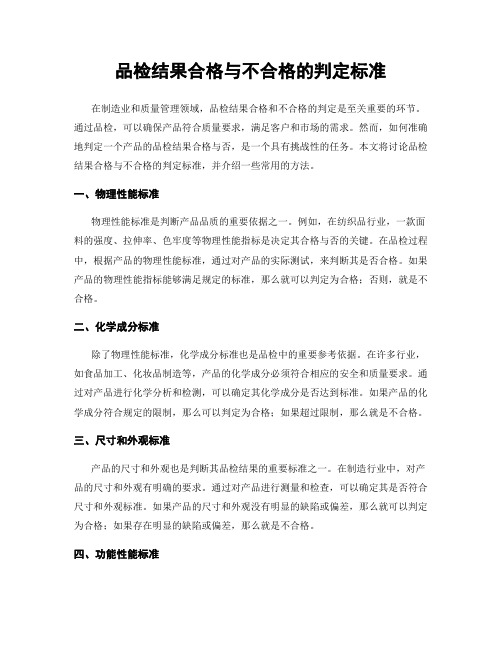 品检结果合格与不合格的判定标准

在制造业和质量管理领域，品检结果合格和不合格的判定是至关重要的环节。通过品检，可以确保产品符合质量要求，满足客户和市场的需求。然而，如何准确地判定一个产品的品检结果合格与否，是一个具有挑战性的任务。本文将讨论品检结果合格与不合格的判定标准，并介绍一些常用的方法。

一、物理性能标准

物理性能标准是判断产品品质的重要依据之一。例如，在纺织品行业，一款面料的强度、拉伸率、色牢度等物理性能指标是决定其合格与否的关键。在品检过程中，根据产品的物理性能标准，通过对产品的实际测试，来判断其是否合格。如果产品的物理性能指标能够满足规定的标准，那么就可以判定为合格；否则，就是不合格。

二、化学成分标准

除了物理性能标准，化学成分标准也是品检中的重要参考依据。在许多行业，如食品加工、化妆品制造等，产品的化学成分必须符合相应的安全和质量要求。通过对产品进行化学分析和检测，可以确定其化学成分是否达到标准。如果产品的化学成分符合规定的限制，那么可以判定为合格；如果超过限制，那么就是不合格。

三、尺寸和外观标准

产品的尺寸和外观也是判断其品检结果的重要标准之一。在制造行业中，对产品的尺寸和外观有明确的要求。通过对产品进行测量和检查，可以确定其是否符合尺寸和外观标准。如果产品的尺寸和外观没有明显的缺陷或偏差，那么就可以判定为合格；如果存在明显的缺陷或偏差，那么就是不合格。

四、功能性能标准